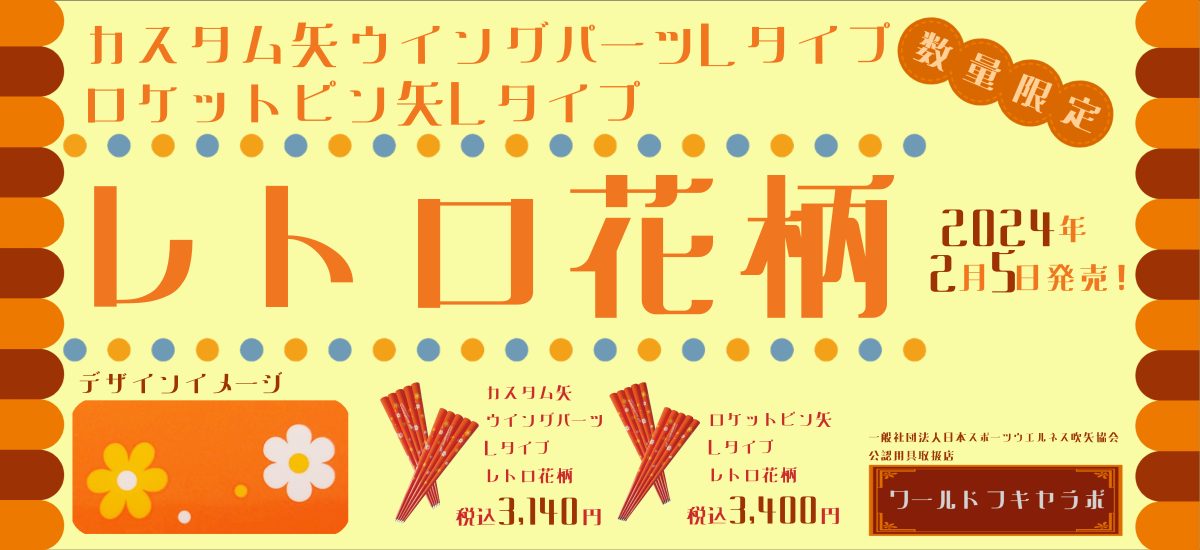 カスタム矢ウイングパーツLタイプ
ロケットピン矢Lタイプ

数量限定

レトロ花柄

2024年
2月5日発売!

デザインイメージ

カスタム矢
ウイングパーツ
Lタイプ
レトロ花柄
税込3,140円

ロケットピン矢
Lタイプ
レトロ花柄
税込3,400円

一般社団法人日本スポーツウエルネス吹矢協会
公認用具取扱店

ワールドフキヤラボ